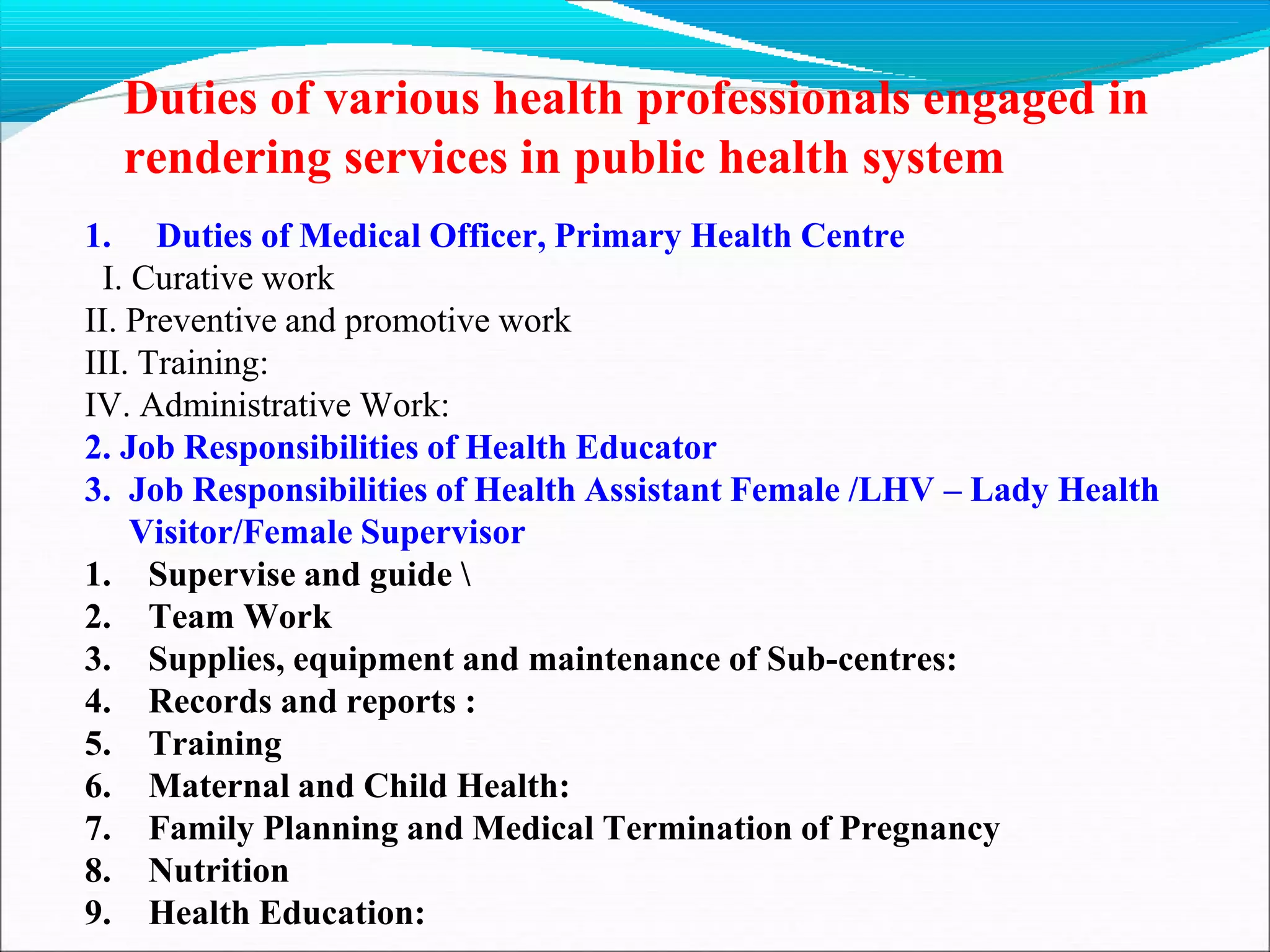 Duties of various health professionals engaged in rendering services in public health system

1. Duties of Medical Officer, Primary Health Centre

I. Curative work

II. Preventive and promotive work

III. Training:

IV. Administrative Work:

2. Job Responsibilities of Health Educator

3. Job Responsibilities of Health Assistant Female /LHV – Lady Health Visitor/Female Supervisor

1. Supervise and guide \

2. Team Work

3. Supplies, equipment and maintenance of Sub-centres:

4. Records and reports :

5. Training

6. Maternal and Child Health:

7. Family Planning and Medical Termination of Pregnancy

8. Nutrition

9. Health Education: